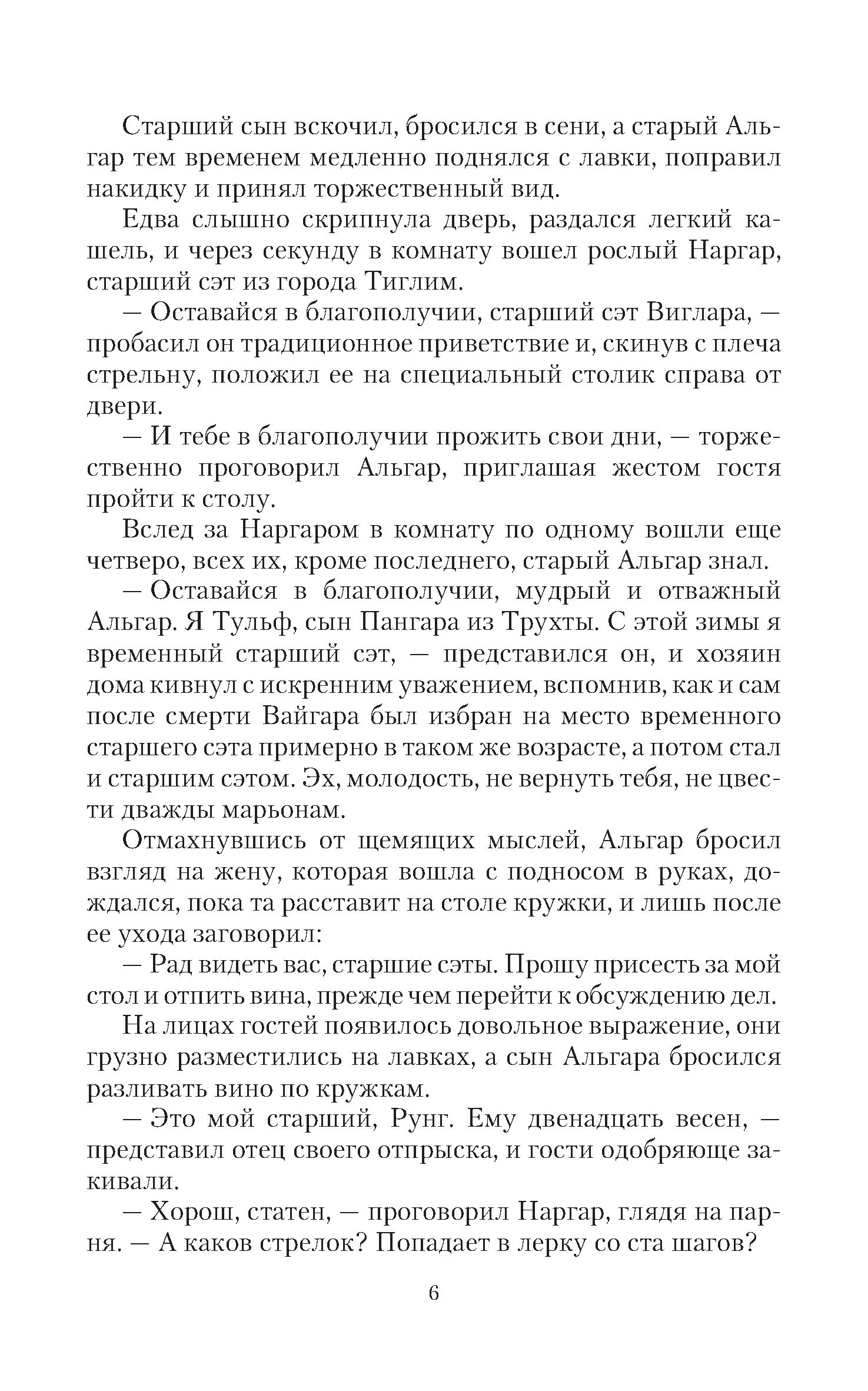 Старший сын вскочил, бросился в сени, а старый Альгар тем временем медленно поднялся с лавки, поправил накидку и принял торжественный вид.

Едва слышно скрипнула дверь, раздался легкий кашель, и через секунду в комнату вошел рослый Наргар, старший сэт из города Тиглим.

— Оставайся в благополучии, старший сэт Виглара, — пробасил он традиционное приветствие и, скинув с плеча стрельну, положил ее на специальный столик справа от двери.

— И тебе в благополучии прожить свои дни, — торжественно проговорил Альгар, приглашая жестом гостя пройти к столу.

Вслед за Наргаром в комнату по одному вошли еще четверо, всех их, кроме последнего, старый Альгар знал.

— Оставайся в благополучии, мудрый и отважный Альгар. Я Тульф, сын Пангара из Трухты. С этой зимы я временный старший сэт, — представился он, и хозяин дома кивнул с искренним уважением, вспомнив, как и сам после смерти Вайгара был избран на место временного старшего сэта примерно в таком же возрасте, а потом стал и старшим сэтом. Эх, молодость, не вернуть тебя, не цвести дважды марьонам.

Отмахнувшись от щемящих мыслей, Альгар бросил взгляд на жену, которая вошла с подносом в руках, дождался, пока та расставит на столе кружки, и лишь после ее ухода заговорил:

— Рад видеть вас, старшие сэты. Прошу присесть за мой стол и отпить вина, прежде чем перейти к обсуждению дел.

На лицах гостей появилось довольное выражение, они грузно разместились на лавках, а сын Альгара бросился разливать вино по кружкам.

— Это мой старший, Рунг. Ему двенадцать весен, — представил отец своего отпрыска, и гости одобряюще закивали.

— Хорош, статен, — проговорил Наргар, глядя на парня. — А каков стрелок? Попадает в лерку со ста шагов?

6